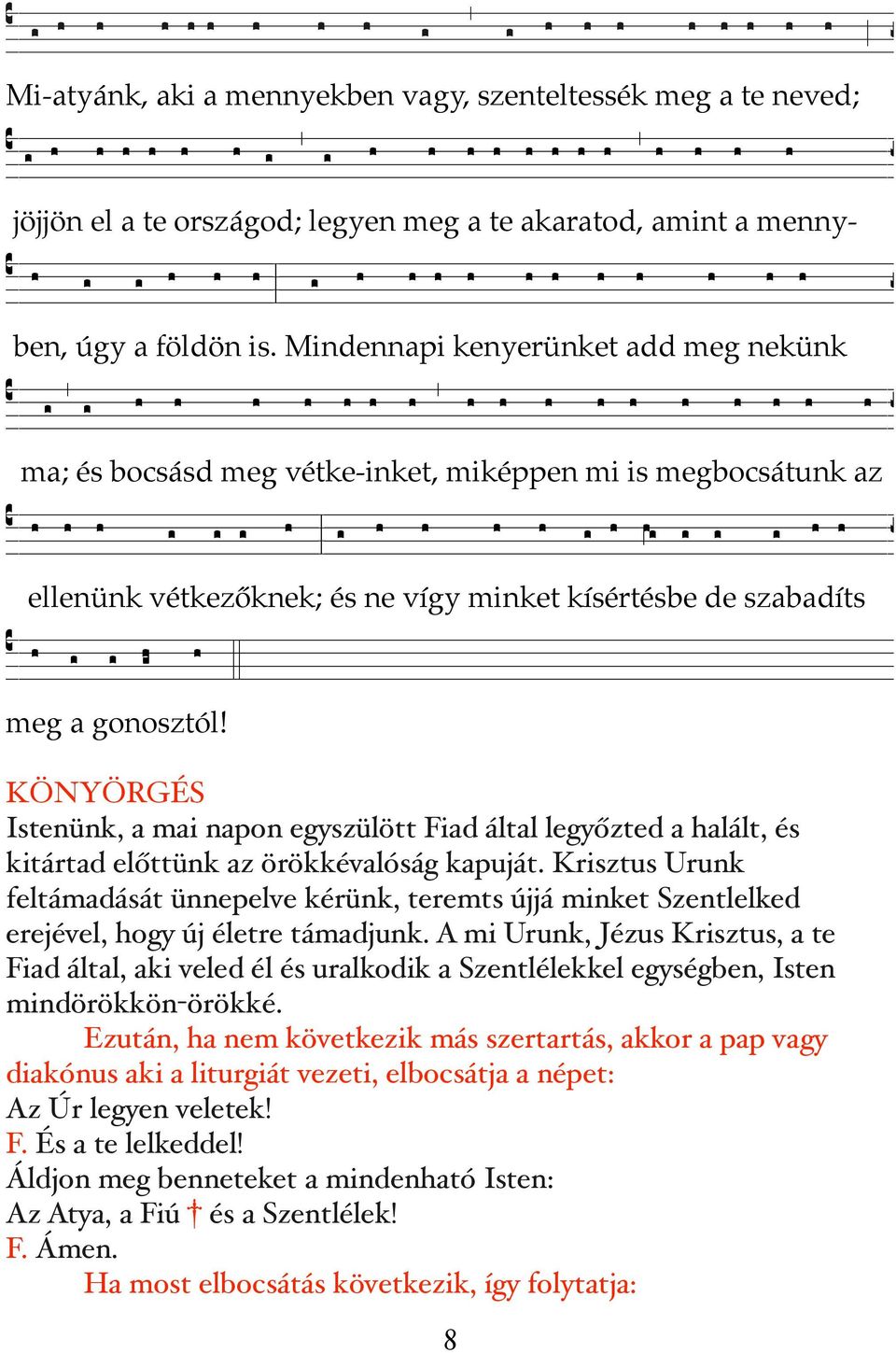 Mi-atyánk, aki a mennyekben vagy, szenteltessék meg a te neved;

jöjjön el a te országod; legyen meg a te akaratod, amint a mennyben, úgy a földön is. Mindennapi kenyerünket add meg nekünk

ma; és bocsásd meg vétke-inket, miképpen mi is megbocsátunk az

ellenünk vétkezőknek; és ne vígy minket kísértésbe de szabadíts

meg a gonosztól!

KÖNYÖRGÉS
Istenünk, a mai napon egyszülött Fiad által legyőzted a halált, és kitártad előttünk az örökkévalóság kapuját. Krisztus Urunk feltámadását ünnepelve kérünk, teremts újjá minket Szentlelked erejével, hogy új életre támadjunk. A mi Urunk, Jézus Krisztus, a te Fiad által, aki veled él és uralkodik a Szentlélekkel egységben, Isten mindörökkön-örökké.

Ezután, ha nem következik más szertartás, akkor a pap vagy diakónus aki a liturgiát vezeti, elbocsátja a népet:
Az Úr legyen veletek!
F. És a te lelkeddel!
Áldjon meg benneteket a mindenható Isten:
Az Atya, a Fiú † és a Szentlélek!
F. Ámen.
Ha most elbocsátás következik, így folytatja:

8